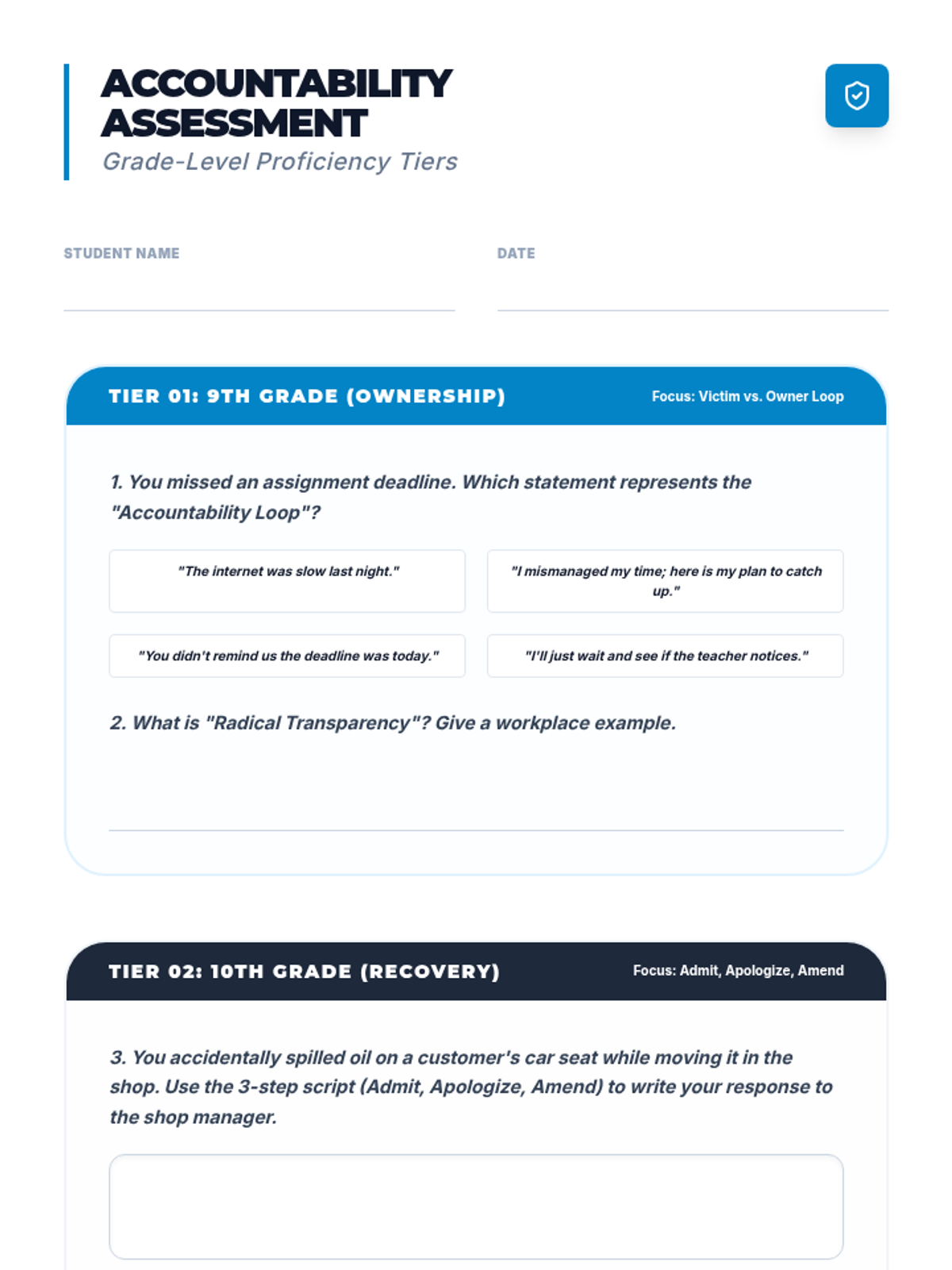 ACCOUNTABILITY ASSESSMENT
Grade-Level Proficiency Tiers

STUDENT NAME

DATE

TIER 01: 9TH GRADE (OWNERSHIP)
Focus: Victim vs. Owner Loop

1. You missed an assignment deadline. Which statement represents the "Accountability Loop"?

"The internet was slow last night."

"I mismanaged my time; here is my plan to catch up."

"You didn't remind us the deadline was today."

"I'll just wait and see if the teacher notices."

2. What is "Radical Transparency"? Give a workplace example.

TIER 02: 10TH GRADE (RECOVERY)
Focus: Admit, Apologize, Amend

3. You accidentally spilled oil on a customer's car seat while moving it in the shop. Use the 3-step script (Admit, Apologize, Amend) to write your response to the shop manager.